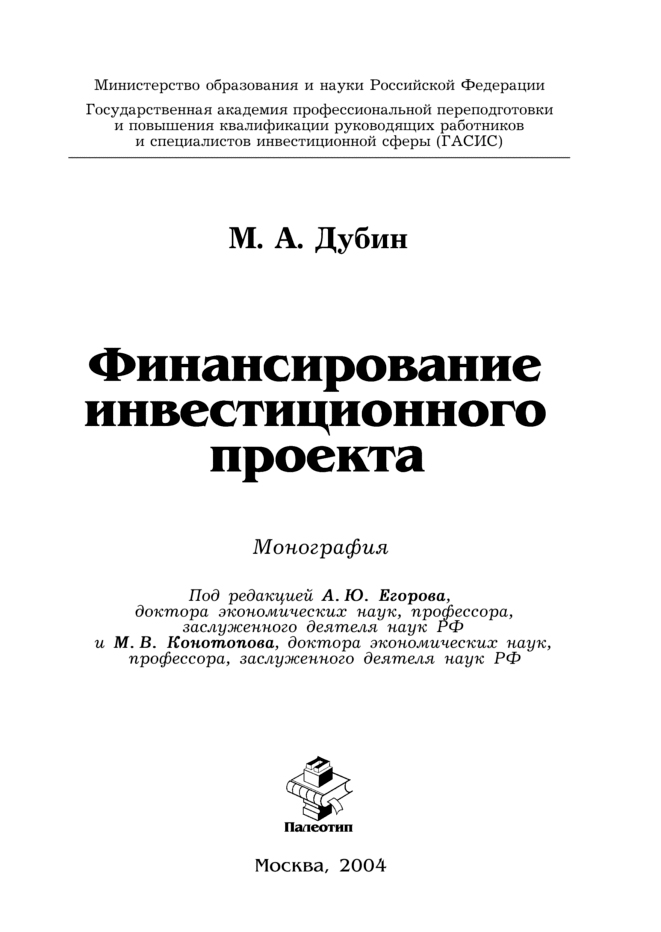 Министерство образования и науки Российской Федерации

Государственная академия профессиональной переподготовки и повышения квалификации руководящих работников и специалистов инвестиционной сферы (ГАСИС)

М. А. Дубин

Финансирование инвестиционного проекта

Монография

Под редакцией А. Ю. Егорова, доктора экономических наук, профессора, заслуженного деятеля наук РФ и М. В. Конотопова, доктора экономических наук, профессора, заслуженного деятеля наук РФ

Палеотип

Москва, 2004